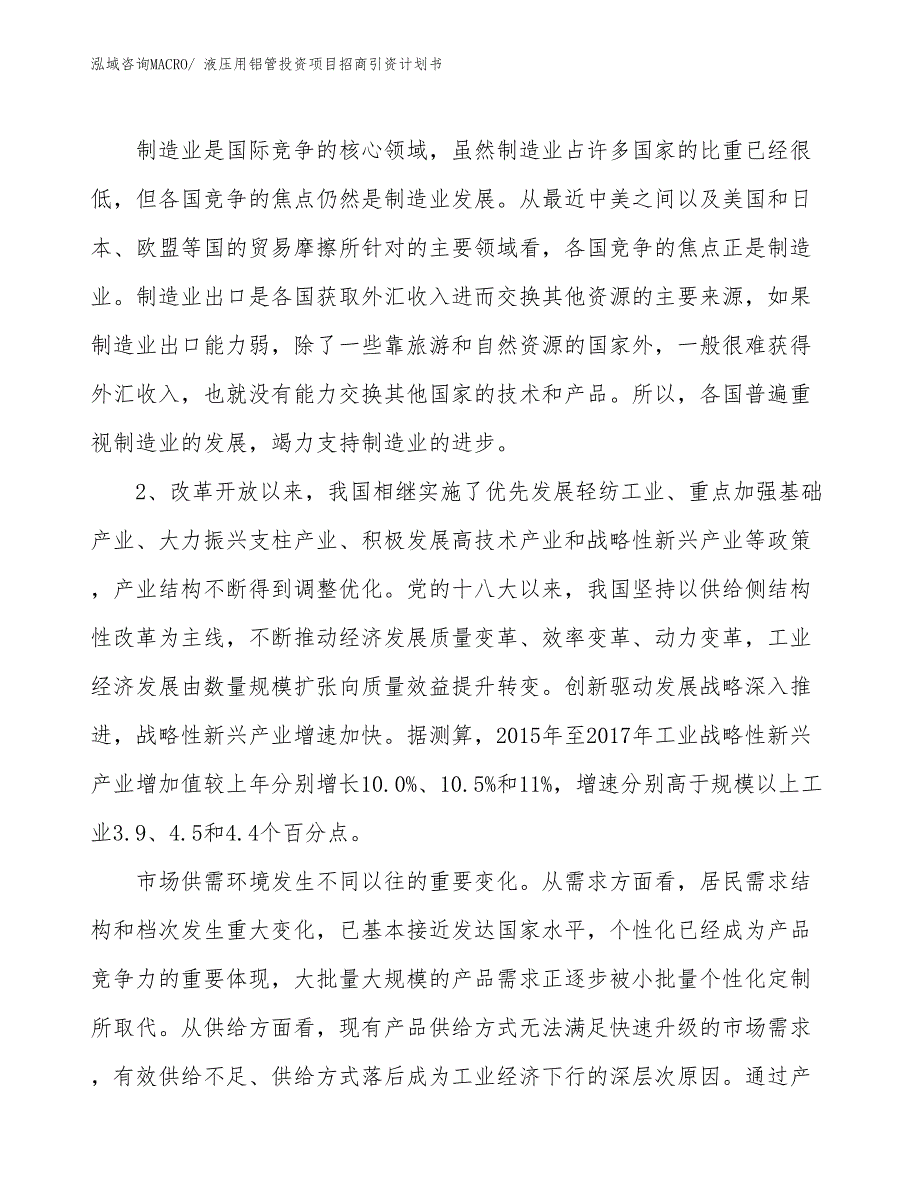 泓域咨询MACRO/ 液压用铝管投资项目招商引资计划书

制造业是国际竞争的核心领域，虽然制造业占许多国家的比重已经很低，但各国竞争的焦点仍然是制造业发展。从最近中美之间以及美国和日本、欧盟等国的贸易摩擦所针对的主要领域看，各国竞争的焦点正是制造业。制造业出口是各国获取外汇收入进而交换其他资源的主要来源，如果制造业出口能力弱，除了一些靠旅游和自然资源的国家外，一般很难获得外汇收入，也就没有能力交换其他国家的技术和产品。所以，各国普遍重视制造业的发展，竭力支持制造业的进步。

2、改革开放以来，我国相继实施了优先发展轻纺工业、重点加强基础产业、大力振兴支柱产业、积极发展高技术产业和战略性新兴产业等政策，产业结构不断得到调整优化。党的十八大以来，我国坚持以供给侧结构性改革为主线，不断推动经济发展质量变革、效率变革、动力变革，工业经济发展由数量规模扩张向质量效益提升转变。创新驱动发展战略深入推进，战略性新兴产业增速加快。据测算，2015年至2017年工业战略性新兴产业增加值较上年分别增长10.0%、10.5%和11%，增速分别高于规模以上工业3.9、4.5和4.4个百分点。

市场供需环境发生不同以往的重要变化。从需求方面看，居民需求结构和档次发生重大变化，已基本接近发达国家水平，个性化已经成为产品竞争力的重要体现，大批量大规模的产品需求正逐步被小批量个性化定制所取代。从供给方面看，现有产品供给方式无法满足快速升级的市场需求，有效供给不足、供给方式落后成为工业经济下行的深层次原因。通过产